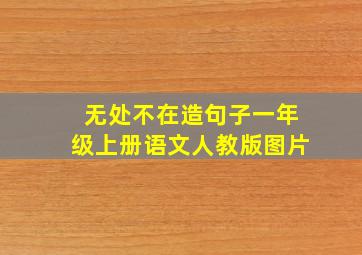 无处不在造句子一年级上册语文人教版图片